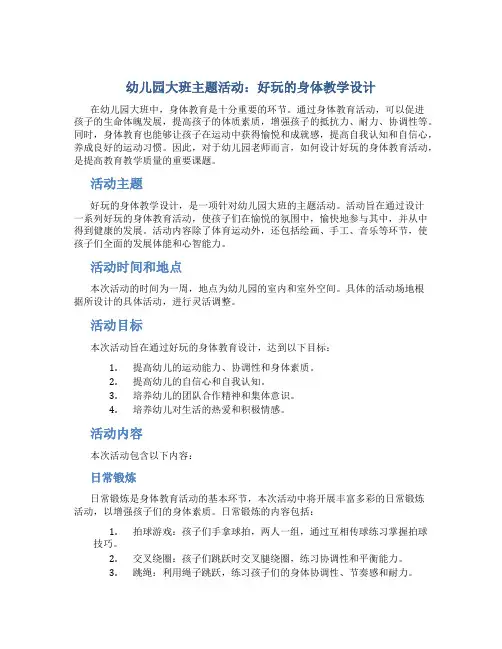 幼儿园大班主题活动：好玩的身体教学设计

在幼儿园大班中，身体教育是十分重要的环节。通过身体教育活动，可以促进孩子的生命体魄发展，提高孩子的体质素质，增强孩子的抵抗力、耐力、协调性等。同时，身体教育也能够让孩子在运动中获得愉悦和成就感，提高自我认知和自信心，养成良好的运动习惯。因此，对于幼儿园老师而言，如何设计好玩的身体教育活动，是提高教育教学质量的重要课题。

活动主题

好玩的身体教学设计，是一项针对幼儿园大班的主题活动。活动旨在通过设计一系列好玩的身体教育活动，使孩子们在愉悦的氛围中，愉快地参与其中，并从中得到健康的发展。活动内容除了体育运动外，还包括绘画、手工、音乐等环节，使孩子们全面的发展体能和心智能力。

活动时间和地点

本次活动的时间为一周，地点为幼儿园的室内和室外空间。具体的活动场地根据所设计的具体活动，进行灵活调整。

活动目标

本次活动旨在通过好玩的身体教育设计，达到以下目标：

1. 提高幼儿的运动能力、协调性和身体素质。
2. 提高幼儿的自信心和自我认知。
3. 培养幼儿的团队合作精神和集体意识。
4. 培养幼儿对生活的热爱和积极情感。

活动内容

本次活动包含以下内容：

日常锻炼

日常锻炼是身体教育活动的基本环节，本次活动中将开展丰富多彩的日常锻炼活动，以增强孩子们的身体素质。日常锻炼的内容包括：

1. 拍球游戏：孩子们手拿球拍，两人一组，通过互相传球练习掌握拍球技巧。
2. 交叉绕圈：孩子们跳跃时交叉腿绕圈，练习协调性和平衡能力。
3. 跳绳：利用绳子跳跃，练习孩子们的身体协调性、节奏感和耐力。